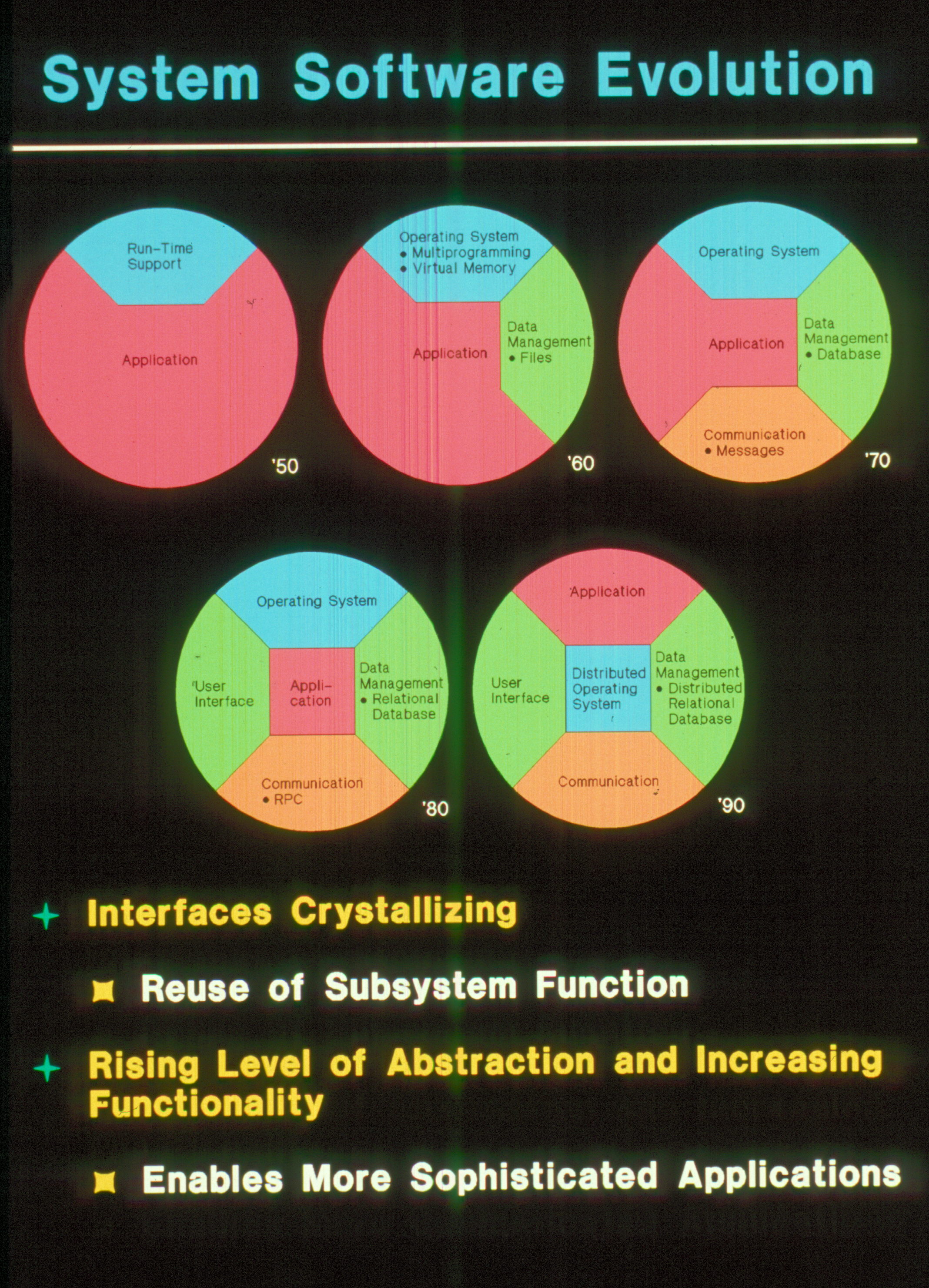 System Software Evolution

Run-Time Support

Application

'50

Operating System
• Multiprogramming
• Virtual Memory

Application

Data Management
• Files

'60

Operating System

Application

Data Management
• Database

Communication
• Messages

'70

Operating System

User Interface

Application

Data Management
• Relational Database

Communication
• RPC

'80

Application

User Interface

Distributed Operating System

Data Management
• Distributed Relational Database

Communication

'90

+ Interfaces Crystallizing

■ Reuse of Subsystem Function

+ Rising Level of Abstraction and Increasing Functionality

■ Enables More Sophisticated Applications